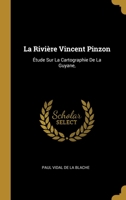 La Rivière Vincent Pinzon

Étude Sur La Cartographie De La Guyane,

Scholar SELECT

PAUL VIDAL DE LA BLACHE